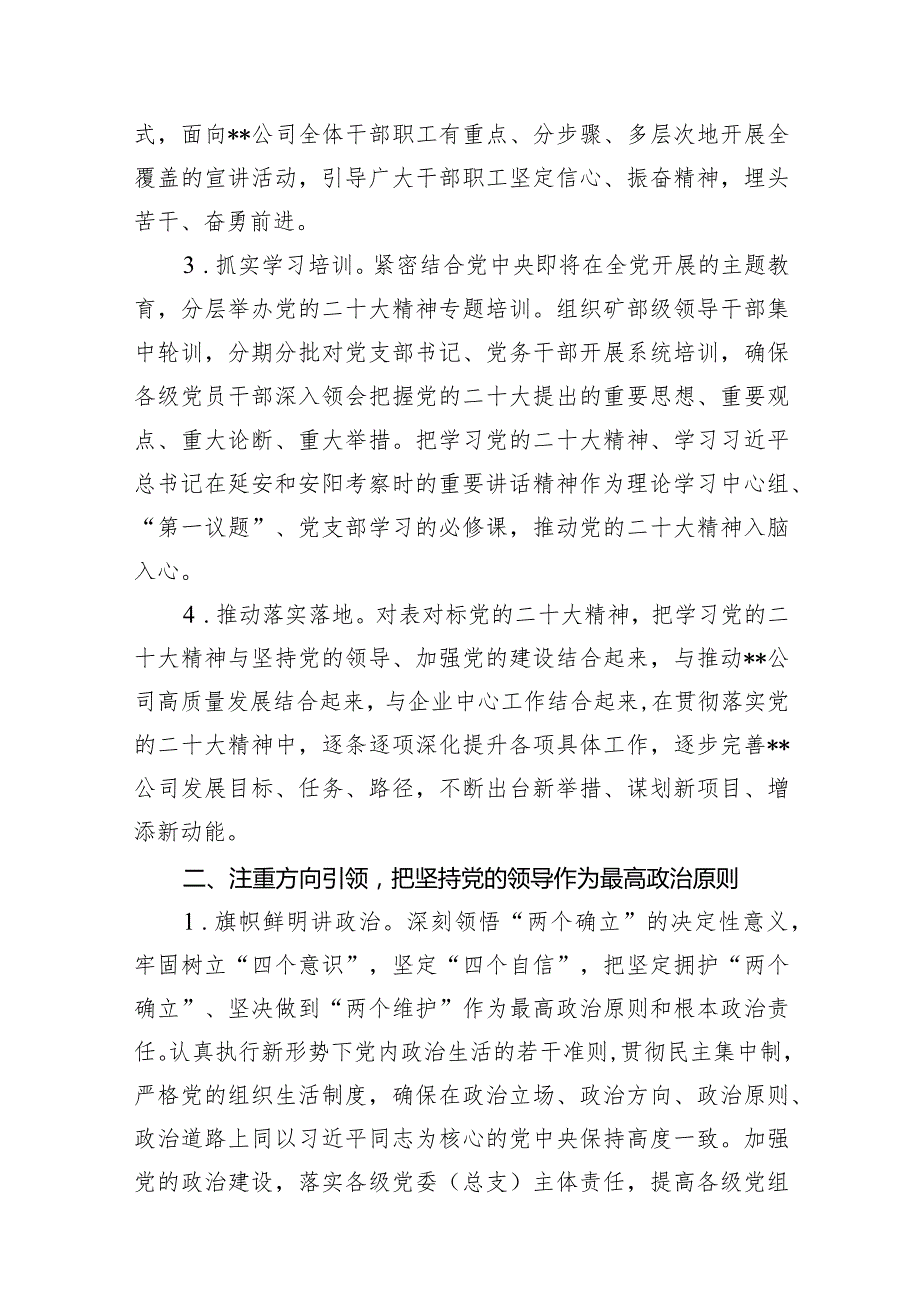 式，面向**公司全体干部职工有重点、分步骤、多层次地开展全覆盖的宣讲活动，引导广大干部职工坚定信心、振奋精神，埋头苦干、奋勇前进。

3．抓实学习培训。紧密结合党中央即将在全党开展的主题教育，分层举办党的二十大精神专题培训。组织矿部级领导干部集中轮训，分期分批对党支部书记、党务干部开展系统培训，确保各级党员干部深入领会把握党的二十大提出的重要思想、重要观点、重大论断、重大举措。把学习党的二十大精神、学习习近平总书记在延安和安阳考察时的重要讲话精神作为理论学习中心组、“第一议题”、党支部学习的必修课，推动党的二十大精神入脑入心。

4．推动落实落地。对表对标党的二十大精神，把学习党的二十大精神与坚持党的领导、加强党的建设结合起来，与推动**公司高质量发展结合起来，与企业中心工作结合起来，在贯彻落实党的二十大精神中，逐条逐项深化提升各项具体工作，逐步完善**公司发展目标、任务、路径，不断出台新举措、谋划新项目、增添新动能。

二、注重方向引领，把坚持党的领导作为最高政治原则

1．旗帜鲜明讲政治。深刻领悟“两个确立”的决定性意义，牢固树立“四个意识”，坚定“四个自信”，把坚定拥护“两个确立”、坚决做到“两个维护”作为最高政治原则和根本政治责任。认真执行新形势下党内政治生活的若干准则，贯彻民主集中制，严格党的组织生活制度，确保在政治立场、政治方向、政治原则、政治道路上同以习近平同志为核心的党中央保持高度一致。加强党的政治建设，落实各级党委（总支）主体责任，提高各级党组